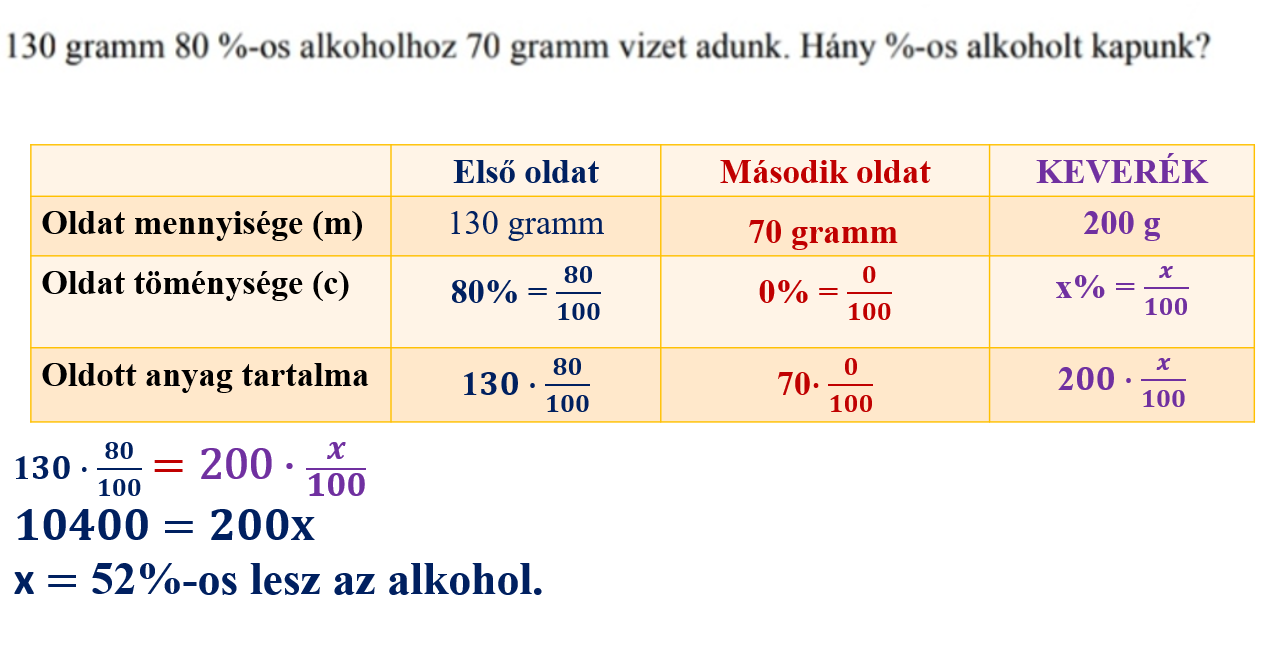 130 gramm 80 %-os alkoholhoz 70 gramm vizet adunk. Hány %-os alkoholt kapunk?

|  | Első oldat | Második oldat | KEVERÉK |
|---|---|---|---|
| Oldat mennyisége (m) | 130 gramm | 70 gramm | 200 g |
| Oldat töménysége (c) | $80\% = \frac{80}{100}$ | $0\% = \frac{0}{100}$ | $x\% = \frac{x}{100}$ |
| Oldott anyag tartalma | $130 \cdot \frac{80}{100}$ | $70 \cdot \frac{0}{100}$ | $200 \cdot \frac{x}{100}$ |

$130 \cdot \frac{80}{100} = 200 \cdot \frac{x}{100}$

$10400 = 200x$

x = 52%-os lesz az alkohol.